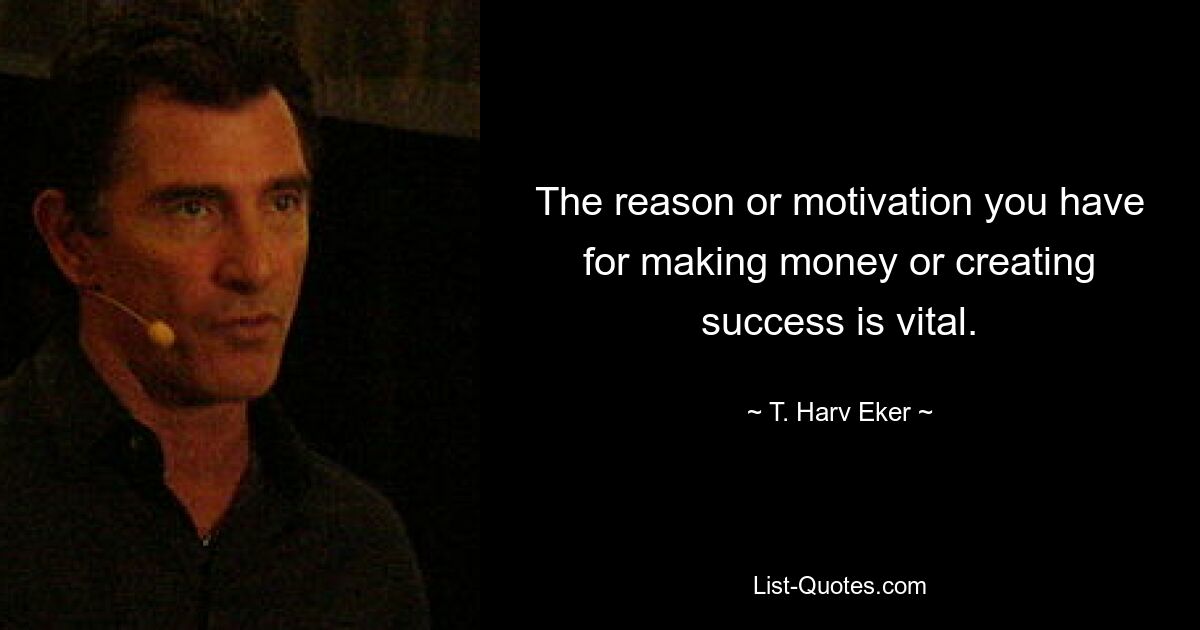 The reason or motivation you have for making money or creating success is vital.

~ T. Harv Eker ~

List-Quotes.com